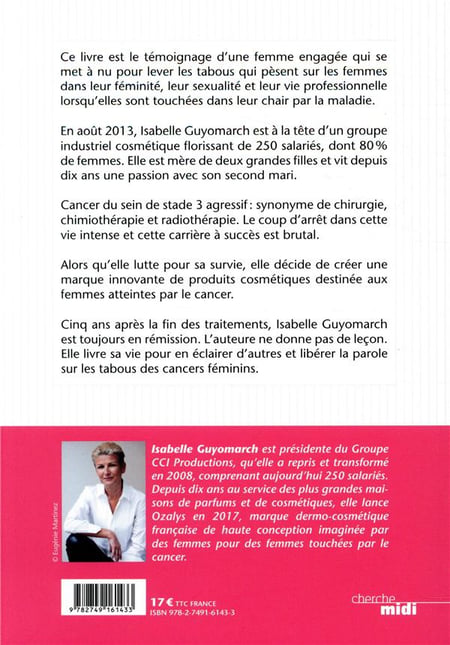 Ce livre est le témoignage d'une femme engagée qui se met à nu pour lever les tabous qui pèsent sur les femmes dans leur féminité, leur sexualité et leur vie professionnelle lorsqu'elles sont touchées dans leur chair par la maladie.

En août 2013, Isabelle Guyomarch est à la tête d'un groupe industriel cosmétique florissant de 250 salariés, dont 80% de femmes. Elle est mère de deux grandes filles et vit depuis dix ans une passion avec son second mari.

Cancer du sein de stade 3 agressif : synonyme de chirurgie, chimiothérapie et radiothérapie. Le coup d'arrêt dans cette vie intense et cette carrière à succès est brutal.

Alors qu'elle lutte pour sa survie, elle décide de créer une marque innovante de produits cosmétiques destinée aux femmes atteintes par le cancer.

Cinq ans après la fin des traitements, Isabelle Guyomarch est toujours en rémission. L'auteure ne donne pas de leçon. Elle livre sa vie pour en éclairer d'autres et libérer la parole sur les tabous des cancers féminins.

© Eugénie Martinez

Isabelle Guyomarch est présidente du Groupe CCI Productions, qu'elle a repris et transformé en 2008, comprenant aujourd'hui 250 salariés. Depuis dix ans au service des plus grandes maisons de parfums et de cosmétiques, elle lance Ozalys en 2017, marque dermo-cosmétique française de haute conception imaginée par des femmes pour des femmes touchées par le cancer.

9 782749 161433

17 € TTC FRANCE
ISBN 978-2-7491-6143-3

cherche midi